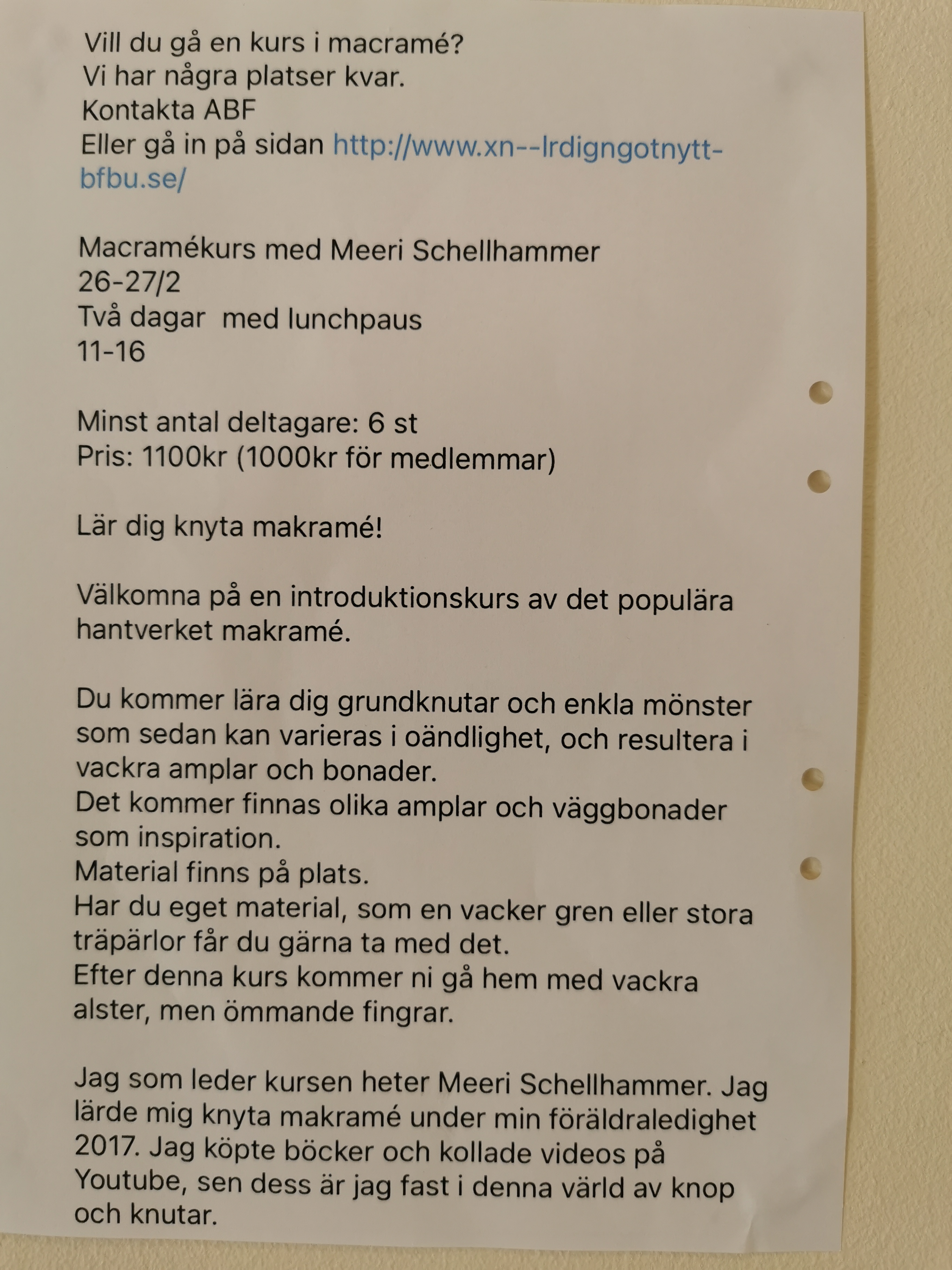 Vill du gå en kurs i macramé?
Vi har några platser kvar.
Kontakta ABF
Eller gå in på sidan http://www.xn--lrdigngotnytt-bfbu.se/

Macramékurs med Meeri Schellhammer
26-27/2
Två dagar  med lunchpaus
11-16

Minst antal deltagare: 6 st
Pris: 1100kr (1000kr för medlemmar)

Lär dig knyta makramé!

Välkomna på en introduktionskurs av det populära hantverket makramé.

Du kommer lära dig grundknutar och enkla mönster som sedan kan varieras i oändlighet, och resultera i vackra amplar och bonader.
Det kommer finnas olika amplar och väggbonader som inspiration.
Material finns på plats.
Har du eget material, som en vacker gren eller stora träpärlor får du gärna ta med det.
Efter denna kurs kommer ni gå hem med vackra alster, men ömmande fingrar.

Jag som leder kursen heter Meeri Schellhammer. Jag lärde mig knyta makramé under min föräldraledighet 2017. Jag köpte böcker och kollade videos på Youtube, sen dess är jag fast i denna värld av knop och knutar.